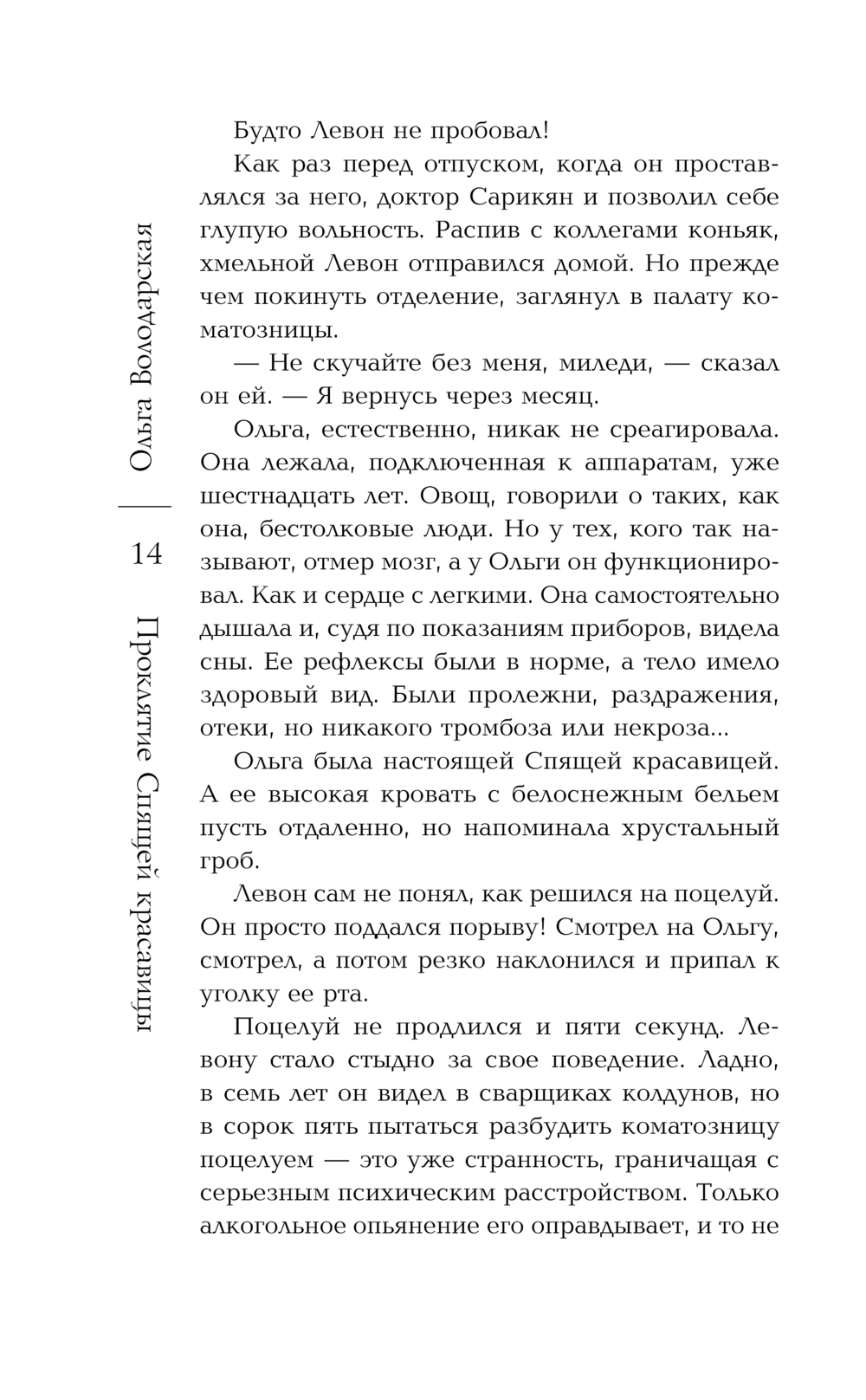 Ольга Володарская

14

Проклятие Спящей красавицы

Будто Левон не пробовал!

Как раз перед отпуском, когда он проставлялся за него, доктор Сарикян и позволил себе глупую вольность. Распив с коллегами коньяк, хмельной Левон отправился домой. Но прежде чем покинуть отделение, заглянул в палату коматозницы.

— Не скучайте без меня, миледи, — сказал он ей. — Я вернусь через месяц.

Ольга, естественно, никак не среагировала. Она лежала, подключенная к аппаратам, уже шестнадцать лет. Овощ, говорили о таких, как она, бестолковые люди. Но у тех, кого так называют, отмер мозг, а у Ольги он функционировал. Как и сердце с легкими. Она самостоятельно дышала и, судя по показаниям приборов, видела сны. Ее рефлексы были в норме, а тело имело здоровый вид. Были пролежни, раздражения, отеки, но никакого тромбоза или некроза...

Ольга была настоящей Спящей красавицей. А ее высокая кровать с белоснежным бельем пусть отдаленно, но напоминала хрустальный гроб.

Левон сам не понял, как решился на поцелуй. Он просто поддался порыву! Смотрел на Ольгу, смотрел, а потом резко наклонился и припал к уголку ее рта.

Поцелуй не продлился и пяти секунд. Левону стало стыдно за свое поведение. Ладно, в семь лет он видел в сварщиках колдунов, но в сорок пять пытаться разбудить коматозницу поцелуем — это уже странность, граничащая с серьезным психическим расстройством. Только алкогольное опьянение его оправдывает, и то не